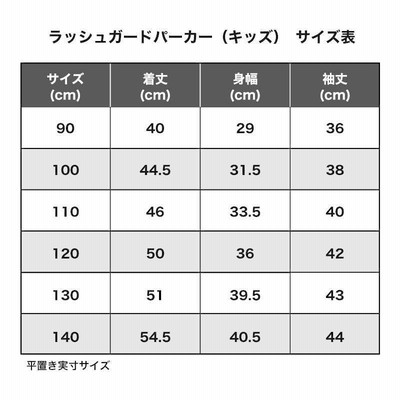 ラッシュガードパーカー（キッズ）　サイズ表

| サイズ (cm) | 着丈 (cm) | 身幅 (cm) | 袖丈 (cm) |
|---|---|---|---|
| 90 | 40 | 29 | 36 |
| 100 | 44.5 | 31.5 | 38 |
| 110 | 46 | 33.5 | 40 |
| 120 | 50 | 36 | 42 |
| 130 | 51 | 39.5 | 43 |
| 140 | 54.5 | 40.5 | 44 |

平置き実寸サイズ